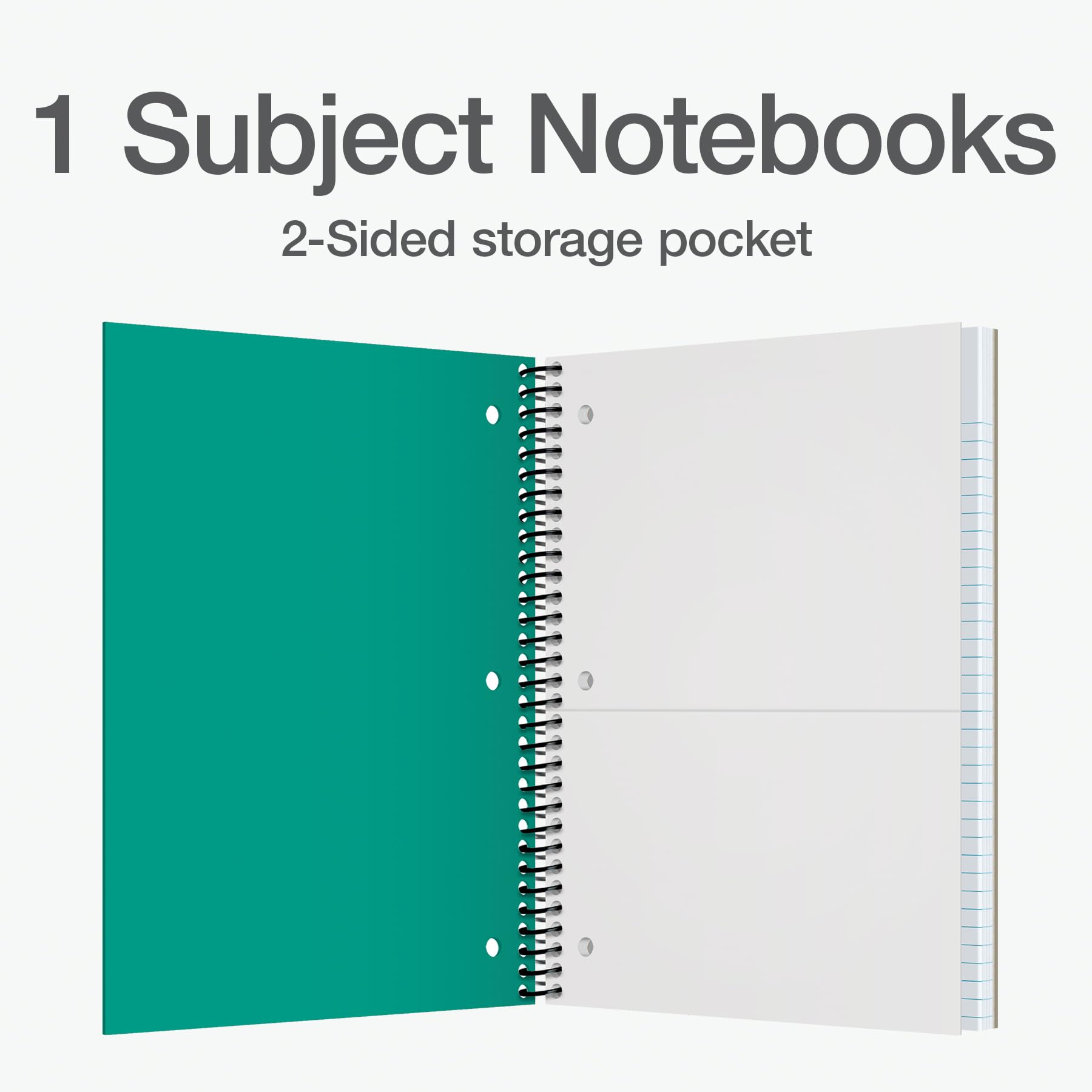 1 Subject Notebooks

2-Sided storage pocket